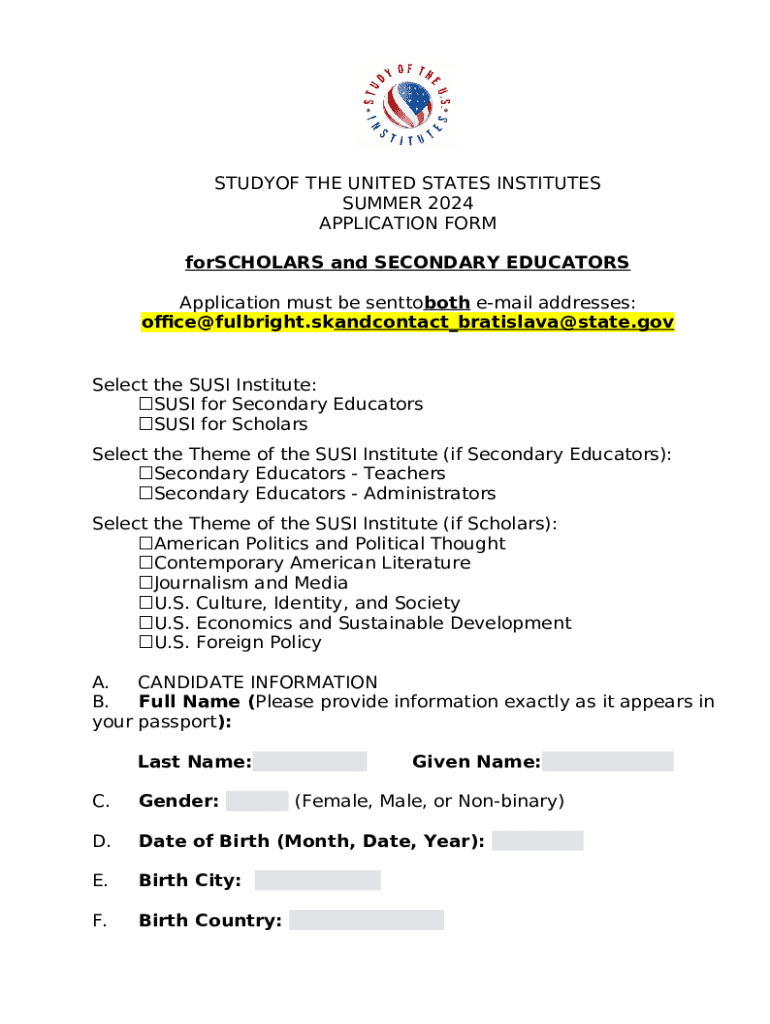 STUDY OF THE U.S. INSTITUTES

STUDYOF THE UNITED STATES INSTITUTES
SUMMER 2024
APPLICATION FORM

forSCHOLARS and SECONDARY EDUCATORS

Application must be senttoboth e-mail addresses:
office@fulbright.skandcontact_bratislava@state.gov

Select the SUSI Institute:
☐SUSI for Secondary Educators
☐SUSI for Scholars

Select the Theme of the SUSI Institute (if Secondary Educators):
☐Secondary Educators - Teachers
☐Secondary Educators - Administrators

Select the Theme of the SUSI Institute (if Scholars):
☐American Politics and Political Thought
☐Contemporary American Literature
☐Journalism and Media
☐U.S. Culture, Identity, and Society
☐U.S. Economics and Sustainable Development
☐U.S. Foreign Policy

A. CANDIDATE INFORMATION
B. Full Name (Please provide information exactly as it appears in your passport):

Last Name: Given Name:

C. Gender: (Female, Male, or Non-binary)

D. Date of Birth (Month, Date, Year):

E. Birth City:

F. Birth Country: